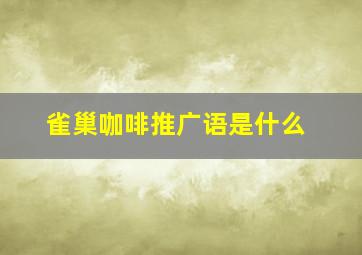 雀巢咖啡推广语是什么